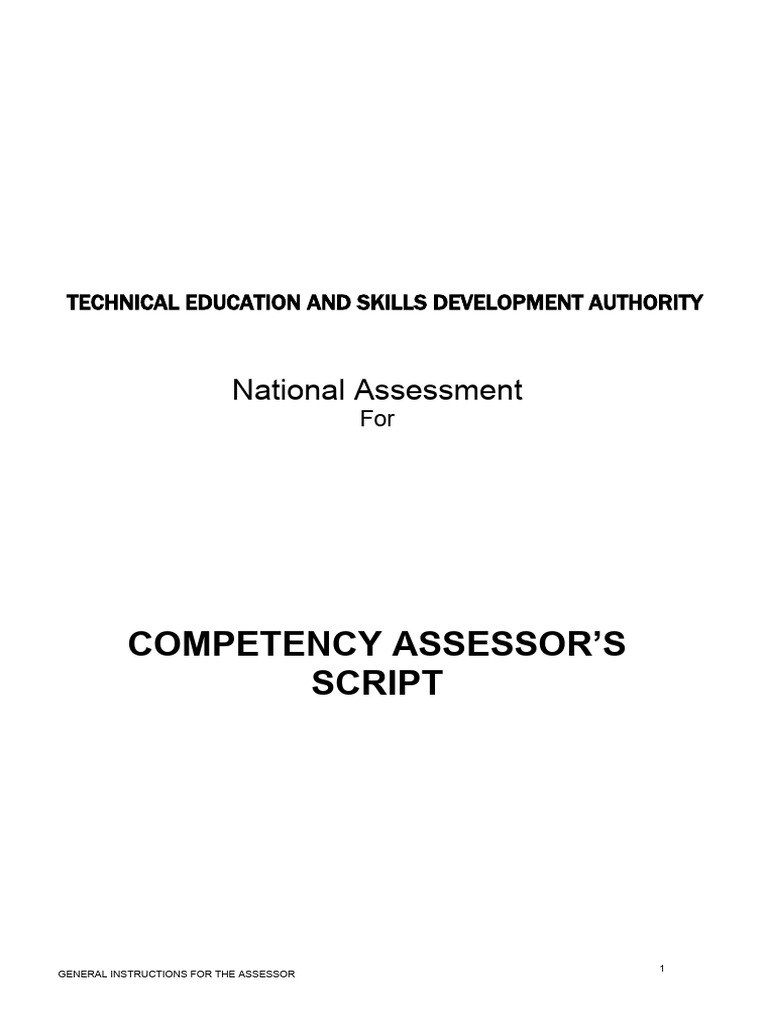 TECHNICAL EDUCATION AND SKILLS DEVELOPMENT AUTHORITY

National Assessment
For

COMPETENCY ASSESSOR'S
SCRIPT

GENERAL INSTRUCTIONS FOR THE ASSESSOR

1